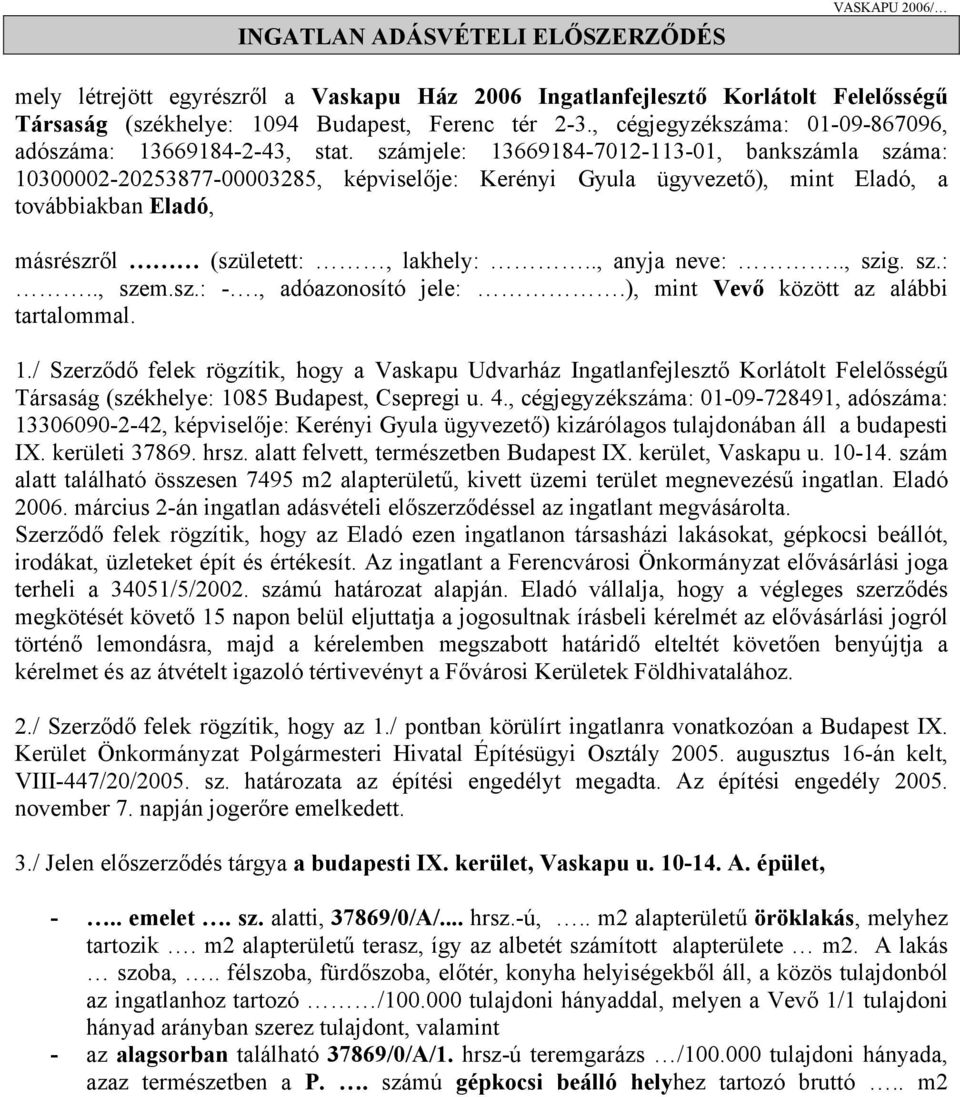 VASKAPU 2006/…

INGATLAN ADÁSVÉTELI ELŐSZERZŐDÉS

mely létrejött egyrészről a Vaskapu Ház 2006 Ingatlanfejlesztő Korlátolt Felelősségű Társaság (székhelye: 1094 Budapest, Ferenc tér 2-3., cégjegyzékszáma: 01-09-867096, adószáma: 13669184-2-43, stat. számjele: 13669184-7012-113-01, bankszámla száma: 10300002-20253877-00003285, képviselője: Kerényi Gyula ügyvezető), mint Eladó, a továbbiakban Eladó,

másrészről ……… (született: ………, lakhely: ……….., anyja neve: ……….., szig. sz.: ……….., szem.sz.: -…., adóazonosító jele: ………….), mint Vevő között az alábbi tartalommal.

1./ Szerződő felek rögzítik, hogy a Vaskapu Udvarház Ingatlanfejlesztő Korlátolt Felelősségű Társaság (székhelye: 1085 Budapest, Csepregi u. 4., cégjegyzékszáma: 01-09-728491, adószáma: 13306090-2-42, képviselője: Kerényi Gyula ügyvezető) kizárólagos tulajdonában áll a budapesti IX. kerületi 37869. hrsz. alatt felvett, természetben Budapest IX. kerület, Vaskapu u. 10-14. szám alatt található összesen 7495 m2 alapterületű, kivett üzemi terület megnevezésű ingatlan. Eladó 2006. március 2-án ingatlan adásvételi előszerződéssel az ingatlant megvásárolta.
Szerződő felek rögzítik, hogy az Eladó ezen ingatlanon társasházi lakásokat, gépkocsi beállót, irodákat, üzleteket épít és értékesít. Az ingatlant a Ferencvárosi Önkormányzat elővásárlási joga terheli a 34051/5/2002. számú határozat alapján. Eladó vállalja, hogy a végleges szerződés megkötését követő 15 napon belül eljuttatja a jogosultnak írásbeli kérelmét az elővásárlási jogról történő lemondásra, majd a kérelemben megszabott határidő elteltét követően benyújtja a kérelmet és az átvételt igazoló tértivevényt a Fővárosi Kerületek Földhivatalához.

2./ Szerződő felek rögzítik, hogy az 1./ pontban körülírt ingatlanra vonatkozóan a Budapest IX. Kerület Önkormányzat Polgármesteri Hivatal Építésügyi Osztály 2005. augusztus 16-án kelt, VIII-447/20/2005. sz. határozata az építési engedélyt megadta. Az építési engedély 2005. november 7. napján jogerőre emelkedett.

3./ Jelen előszerződés tárgya a budapesti IX. kerület, Vaskapu u. 10-14. A. épület,

- ….. emelet …. sz. alatti, 37869/0/A/.... hrsz.-ú, ….. m2 alapterületű öröklakás, melyhez tartozik …. m2 alapterületű terasz, így az albetét számított alapterülete … m2. A lakás … szoba, ….. félszoba, fürdőszoba, előtér, konyha helyiségekből áll, a közös tulajdonból az ingatlanhoz tartozó ………/100.000 tulajdoni hányaddal, melyen a Vevő 1/1 tulajdoni hányad arányban szerez tulajdont, valamint
- az alagsorban található 37869/0/A/1. hrsz-ú teremgarázs …/100.000 tulajdoni hányada, azaz természetben a P. …. számú gépkocsi beálló helyhez tartozó bruttó ….. m2